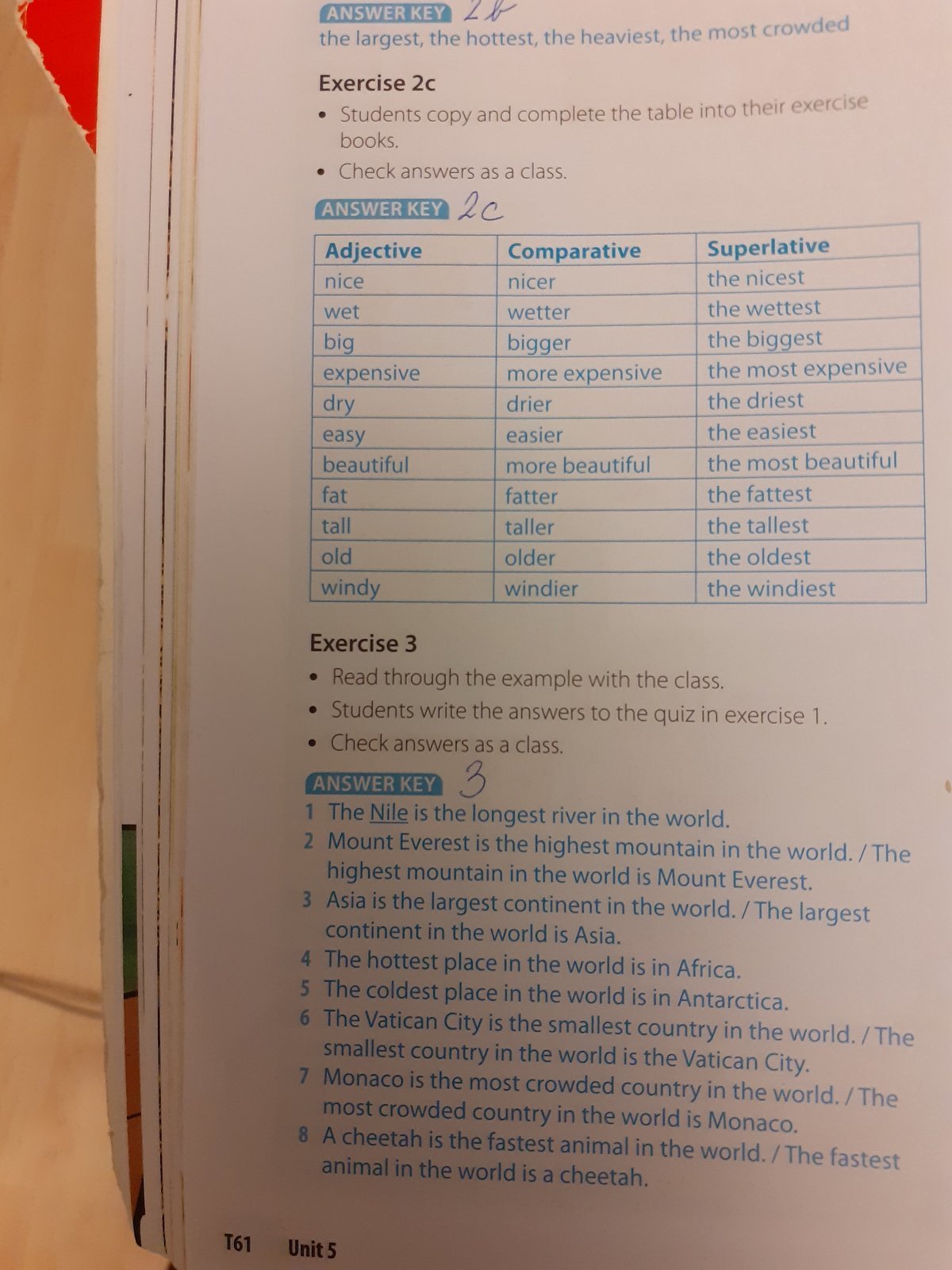 ANSWER KEY 2b
the largest, the hottest, the heaviest, the most crowded

Exercise 2c
• Students copy and complete the table into their exercise books.
• Check answers as a class.

ANSWER KEY 2c

| Adjective | Comparative | Superlative |
|---|---|---|
| nice | nicer | the nicest |
| wet | wetter | the wettest |
| big | bigger | the biggest |
| expensive | more expensive | the most expensive |
| dry | drier | the driest |
| easy | easier | the easiest |
| beautiful | more beautiful | the most beautiful |
| fat | fatter | the fattest |
| tall | taller | the tallest |
| old | older | the oldest |
| windy | windier | the windiest |

Exercise 3
• Read through the example with the class.
• Students write the answers to the quiz in exercise 1.
• Check answers as a class.

ANSWER KEY 3
1 The Nile is the longest river in the world.
2 Mount Everest is the highest mountain in the world. / The highest mountain in the world is Mount Everest.
3 Asia is the largest continent in the world. / The largest continent in the world is Asia.
4 The hottest place in the world is in Africa.
5 The coldest place in the world is in Antarctica.
6 The Vatican City is the smallest country in the world. / The smallest country in the world is the Vatican City.
7 Monaco is the most crowded country in the world. / The most crowded country in the world is Monaco.
8 A cheetah is the fastest animal in the world. / The fastest animal in the world is a cheetah.

T61 Unit 5